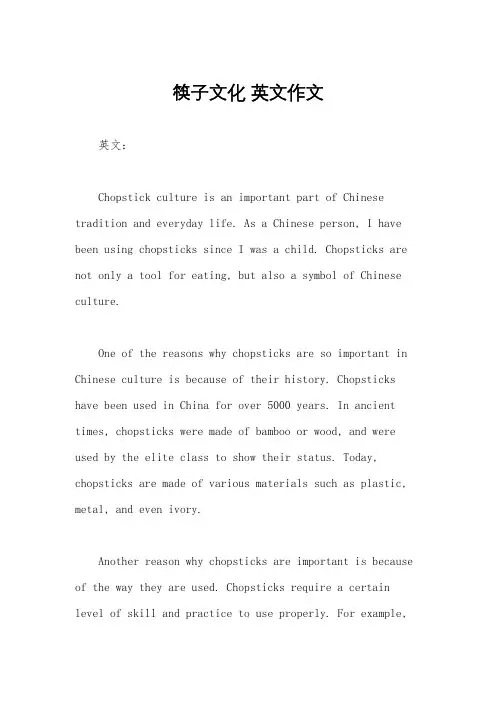 筷子文化 英文作文

英文：

Chopstick culture is an important part of Chinese tradition and everyday life. As a Chinese person, I have been using chopsticks since I was a child. Chopsticks are not only a tool for eating, but also a symbol of Chinese culture.

One of the reasons why chopsticks are so important in Chinese culture is because of their history. Chopsticks have been used in China for over 5000 years. In ancient times, chopsticks were made of bamboo or wood, and were used by the elite class to show their status. Today, chopsticks are made of various materials such as plastic, metal, and even ivory.

Another reason why chopsticks are important is because of the way they are used. Chopsticks require a certain level of skill and practice to use properly. For example,